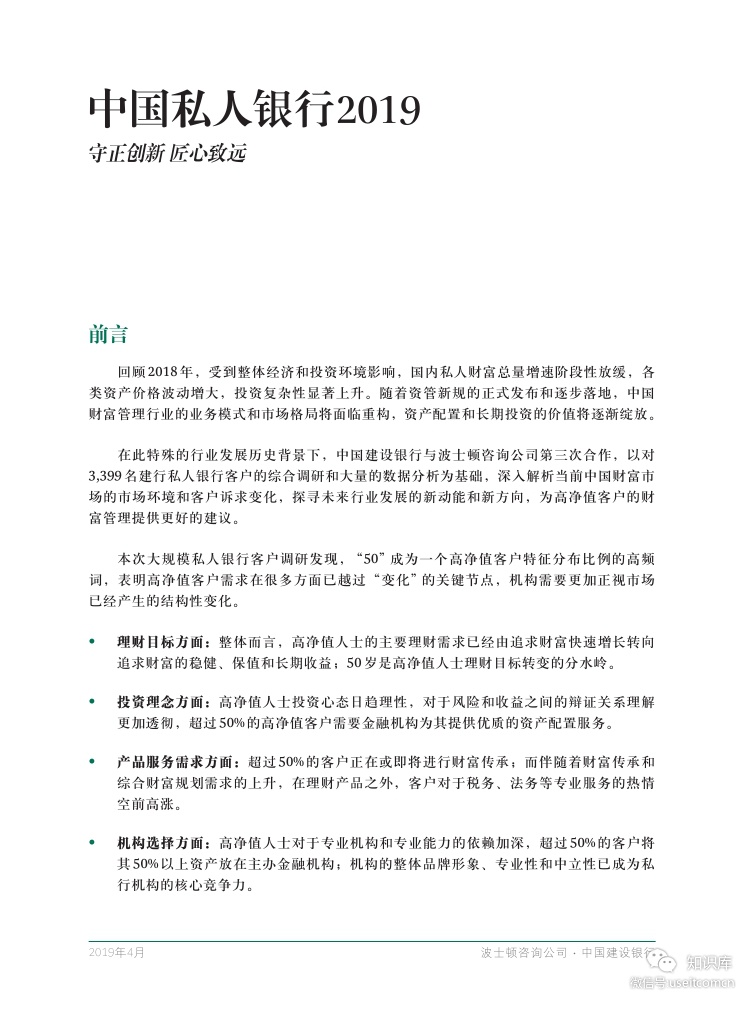 中国私人银行2019

守正创新 匠心致远

前言

回顾2018年，受到整体经济和投资环境影响，国内私人财富总量增速阶段性放缓，各类资产价格波动增大，投资复杂性显著上升。随着资管新规的正式发布和逐步落地，中国财富管理行业的业务模式和市场格局将面临重构，资产配置和长期投资的价值将逐渐绽放。

在此特殊的行业发展历史背景下，中国建设银行与波士顿咨询公司第三次合作，以对3,399名建行私人银行客户的综合调研和大量的数据分析为基础，深入解析当前中国财富市场的市场环境和客户诉求变化，探寻未来行业发展的新动能和新方向，为高净值客户的财富管理提供更好的建议。

本次大规模私人银行客户调研发现，“50”成为一个高净值客户特征分布比例的高频词，表明高净值客户需求在很多方面已越过“变化”的关键节点，机构需要更加正视市场已经产生的结构性变化。

• 理财目标方面：整体而言，高净值人士的主要理财需求已经由追求财富快速增长转向追求财富的稳健、保值和长期收益；50岁是高净值人士理财目标转变的分水岭。

• 投资理念方面：高净值人士投资心态日趋理性，对于风险和收益之间的辩证关系理解更加透彻，超过50%的高净值客户需要金融机构为其提供优质的资产配置服务。

• 产品服务需求方面：超过50%的客户正在或即将进行财富传承；而伴随着财富传承和综合财富规划需求的上升，在理财产品之外，客户对于税务、法务等专业服务的热情空前高涨。

• 机构选择方面：高净值人士对于专业机构和专业能力的依赖加深，超过50%的客户将其50%以上资产放在主办金融机构；机构的整体品牌形象、专业性和中立性已成为私行机构的核心竞争力。

2019年4月

波士顿咨询公司 · 中国建设银行

知识库
微信号:useitcomcn